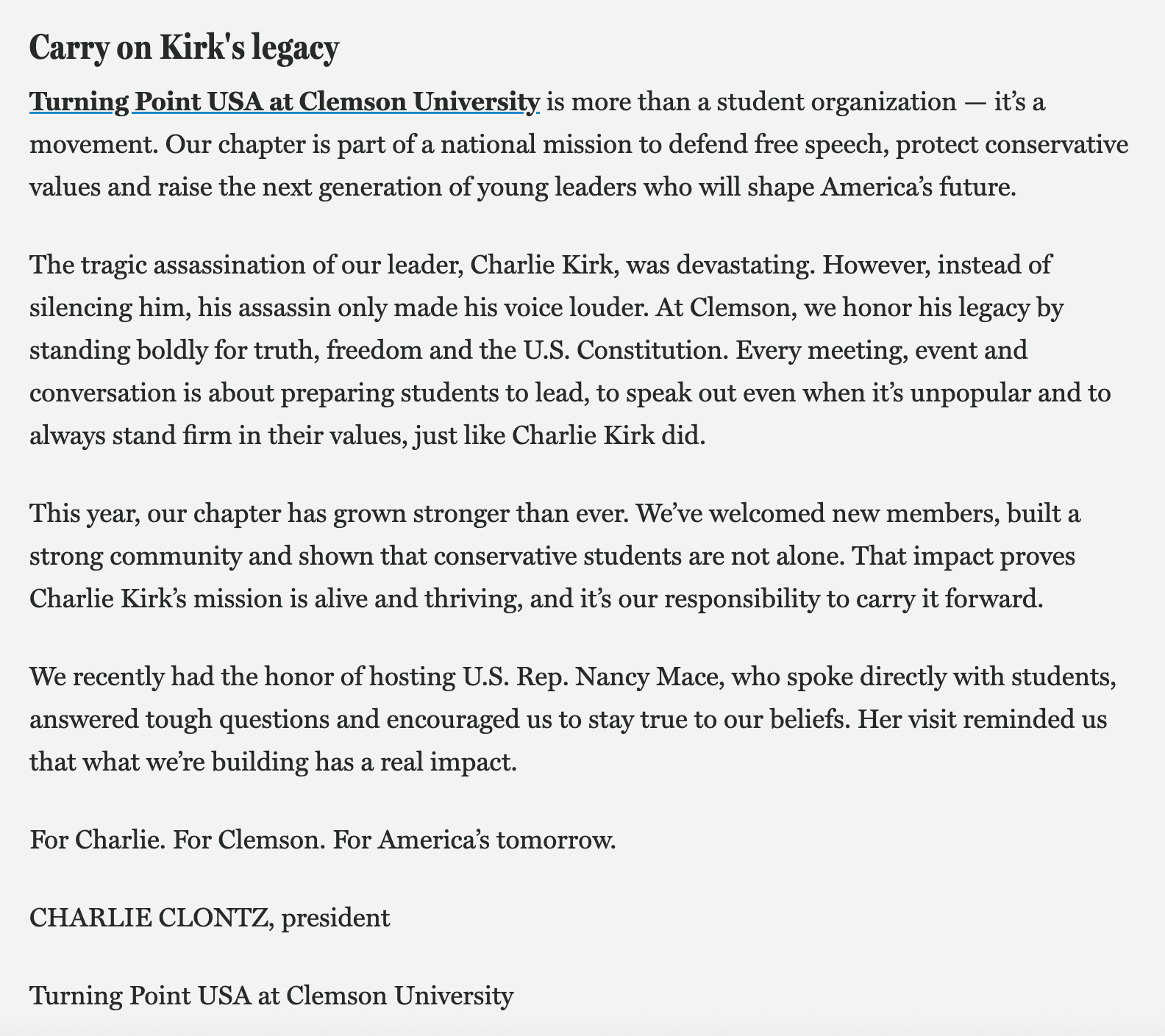 Carry on Kirk's legacy

Turning Point USA at Clemson University is more than a student organization — it's a movement. Our chapter is part of a national mission to defend free speech, protect conservative values and raise the next generation of young leaders who will shape America's future.

The tragic assassination of our leader, Charlie Kirk, was devastating. However, instead of silencing him, his assassin only made his voice louder. At Clemson, we honor his legacy by standing boldly for truth, freedom and the U.S. Constitution. Every meeting, event and conversation is about preparing students to lead, to speak out even when it's unpopular and to always stand firm in their values, just like Charlie Kirk did.

This year, our chapter has grown stronger than ever. We've welcomed new members, built a strong community and shown that conservative students are not alone. That impact proves Charlie Kirk's mission is alive and thriving, and it's our responsibility to carry it forward.

We recently had the honor of hosting U.S. Rep. Nancy Mace, who spoke directly with students, answered tough questions and encouraged us to stay true to our beliefs. Her visit reminded us that what we're building has a real impact.

For Charlie. For Clemson. For America's tomorrow.

CHARLIE CLONTZ, president

Turning Point USA at Clemson University